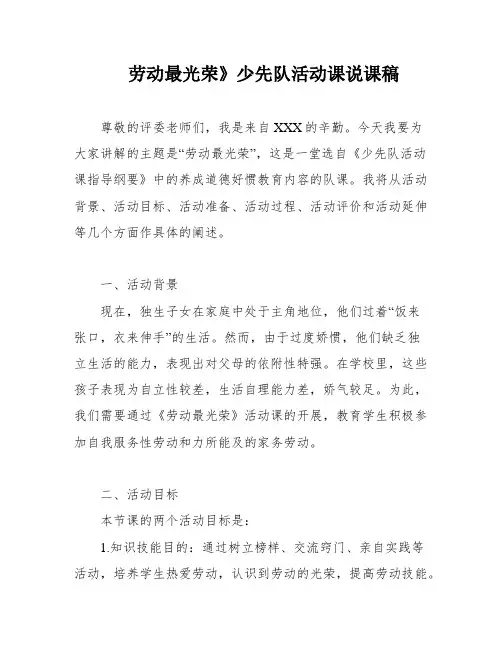 劳动最光荣》少先队活动课说课稿

尊敬的评委老师们，我是来自XXX的辛勤。今天我要为大家讲解的主题是“劳动最光荣”，这是一堂选自《少先队活动课指导纲要》中的养成道德好惯教育内容的队课。我将从活动背景、活动目标、活动准备、活动过程、活动评价和活动延伸等几个方面作具体的阐述。

一、活动背景

现在，独生子女在家庭中处于主角地位，他们过着“饭来张口，衣来伸手”的生活。然而，由于过度娇惯，他们缺乏独立生活的能力，表现出对父母的依附性特强。在学校里，这些孩子表现为自立性较差，生活自理能力差，娇气较足。为此，我们需要通过《劳动最光荣》活动课的开展，教育学生积极参加自我服务性劳动和力所能及的家务劳动。

二、活动目标

本节课的两个活动目标是：

1.知识技能目的：通过树立榜样、交流窍门、亲自实践等活动，培养学生热爱劳动，认识到劳动的光荣，提高劳动技能。